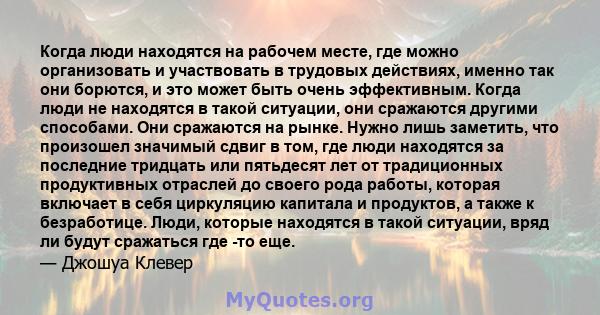 Когда люди находятся на рабочем месте, где можно организовать и участвовать в трудовых действиях, именно так они борются, и это может быть очень эффективным. Когда люди не находятся в такой ситуации, они сражаются другими способами. Они сражаются на рынке. Нужно лишь заметить, что произошел значимый сдвиг в том, где люди находятся за последние тридцать или пятьдесят лет от традиционных продуктивных отраслей до своего рода работы, которая включает в себя циркуляцию капитала и продуктов, а также к безработице. Люди, которые находятся в такой ситуации, вряд ли будут сражаться где -то еще.
— Джошуа Клевер

MyQuotes.org